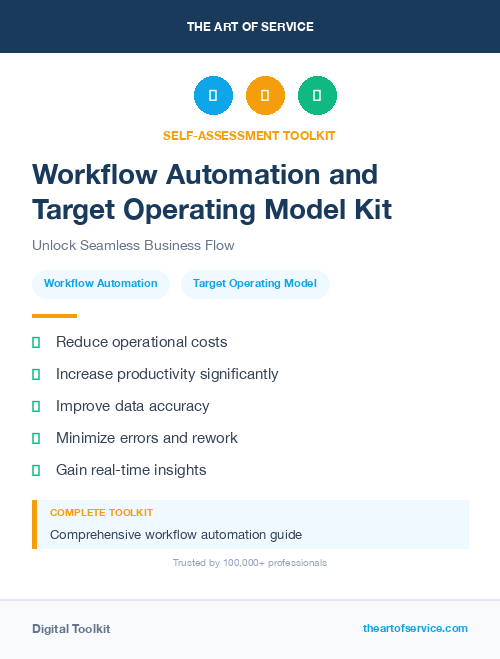 THE ART OF SERVICE

SELF-ASSESSMENT TOOLKIT

Workflow Automation and Target Operating Model Kit

Unlock Seamless Business Flow

Workflow Automation

Target Operating Model

Reduce operational costs

Increase productivity significantly

Improve data accuracy

Minimize errors and rework

Gain real-time insights

COMPLETE TOOLKIT

Comprehensive workflow automation guide

Trusted by 100,000+ professionals

Digital Toolkit

theartofservice.com